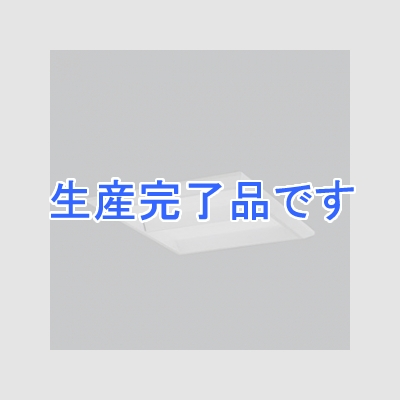 生産完了品です